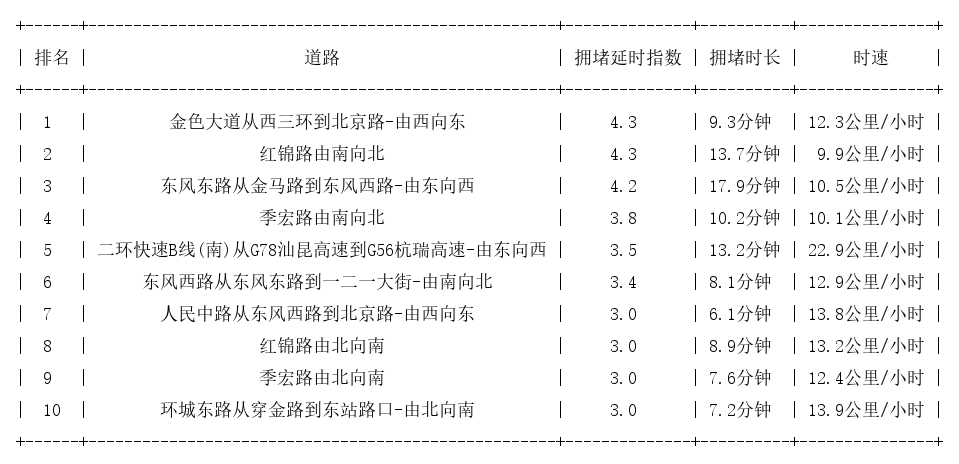 | 排名 | 道路 | 拥堵延时指数 | 拥堵时长 | 时速 |
|---|---|---|---|---|
| 1 | 金色大道从西三环到北京路-由西向东 | 4.3 | 9.3分钟 | 12.3公里/小时 |
| 2 | 红锦路由南向北 | 4.3 | 13.7分钟 | 9.9公里/小时 |
| 3 | 东风东路从金马路到东风西路-由东向西 | 4.2 | 17.9分钟 | 10.5公里/小时 |
| 4 | 季宏路由南向北 | 3.8 | 10.2分钟 | 10.1公里/小时 |
| 5 | 二环快速B线(南)从G78汕昆高速到G56杭瑞高速-由东向西 | 3.5 | 13.2分钟 | 22.9公里/小时 |
| 6 | 东风西路从东风东路到一二一大街-由南向北 | 3.4 | 8.1分钟 | 12.9公里/小时 |
| 7 | 人民中路从东风西路到北京路-由西向东 | 3.0 | 6.1分钟 | 13.8公里/小时 |
| 8 | 红锦路由北向南 | 3.0 | 8.9分钟 | 13.2公里/小时 |
| 9 | 季宏路由北向南 | 3.0 | 7.6分钟 | 12.4公里/小时 |
| 10 | 环城东路从穿金路到东站路口-由北向南 | 3.0 | 7.2分钟 | 13.9公里/小时 |